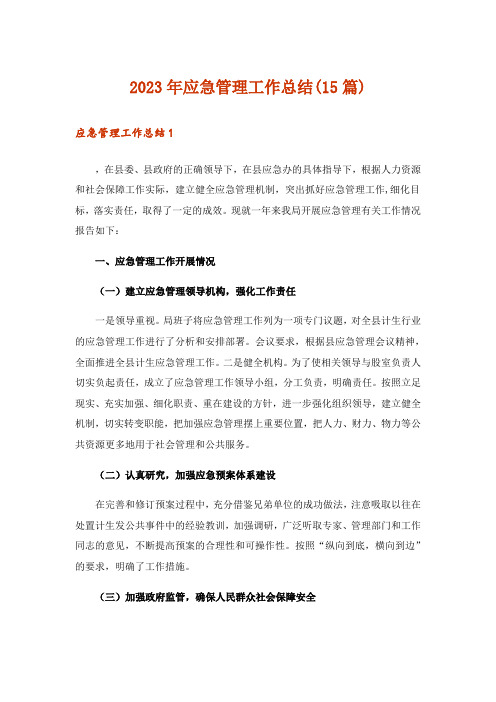 2023年应急管理工作总结(15篇)

应急管理工作总结1

，在县委、县政府的正确领导下，在县应急办的具体指导下，根据人力资源和社会保障工作实际，建立健全应急管理机制，突出抓好应急管理工作，细化目标，落实责任，取得了一定的成效。现就一年来我局开展应急管理有关工作情况报告如下：

一、应急管理工作开展情况

（一）建立应急管理领导机构，强化工作责任

一是领导重视。局班子将应急管理工作列为一项专门议题，对全县计生行业的应急管理工作进行了分析和安排部署。会议要求，根据县应急管理会议精神，全面推进全县计生应急管理工作。二是健全机构。为了使相关领导与股室负责人切实负起责任，成立了应急管理工作领导小组，分工负责，明确责任。按照立足现实、充实加强、细化职责、重在建设的方针，进一步强化组织领导，建立健全机制，切实转变职能，把加强应急管理摆上重要位置，把人力、财力、物力等公共资源更多地用于社会管理和公共服务。

（二）认真研究，加强应急预案体系建设

在完善和修订预案过程中，充分借鉴兄弟单位的成功做法，注意吸取以往在处置计生发公共事件中的经验教训，加强调研，广泛听取专家、管理部门和工作同志的意见，不断提高预案的合理性和可操作性。按照“纵向到底，横向到边”的要求，明确了工作措施。

（三）加强政府监管，确保人民群众社会保障安全